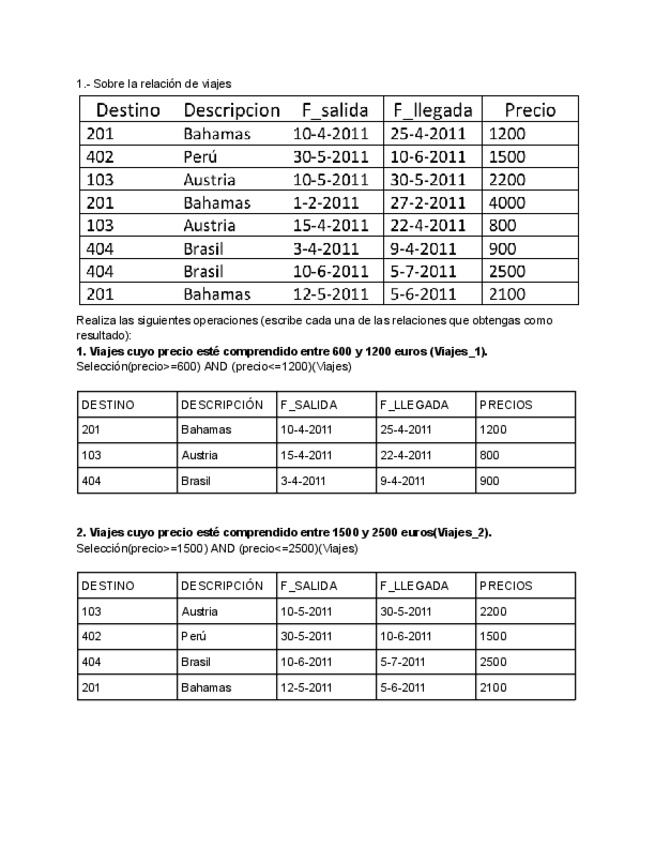 1.- Sobre la relación de viajes

| Destino | Descripcion | F_salida | F_llegada | Precio |
|---|---|---|---|---|
| 201 | Bahamas | 10-4-2011 | 25-4-2011 | 1200 |
| 402 | Perú | 30-5-2011 | 10-6-2011 | 1500 |
| 103 | Austria | 10-5-2011 | 30-5-2011 | 2200 |
| 201 | Bahamas | 1-2-2011 | 27-2-2011 | 4000 |
| 103 | Austria | 15-4-2011 | 22-4-2011 | 800 |
| 404 | Brasil | 3-4-2011 | 9-4-2011 | 900 |
| 404 | Brasil | 10-6-2011 | 5-7-2011 | 2500 |
| 201 | Bahamas | 12-5-2011 | 5-6-2011 | 2100 |

Realiza las siguientes operaciones (escribe cada una de las relaciones que obtengas como resultado):

**1. Viajes cuyo precio esté comprendido entre 600 y 1200 euros (Viajes_1).**
Selección(precio>=600) AND (precio<=1200)(Viajes)

| DESTINO | DESCRIPCIÓN | F_SALIDA | F_LLEGADA | PRECIOS |
|---|---|---|---|---|
| 201 | Bahamas | 10-4-2011 | 25-4-2011 | 1200 |
| 103 | Austria | 15-4-2011 | 22-4-2011 | 800 |
| 404 | Brasil | 3-4-2011 | 9-4-2011 | 900 |

**2. Viajes cuyo precio esté comprendido entre 1500 y 2500 euros(Viajes_2).**
Selección(precio>=1500) AND (precio<=2500)(Viajes)

| DESTINO | DESCRIPCIÓN | F_SALIDA | F_LLEGADA | PRECIOS |
|---|---|---|---|---|
| 103 | Austria | 10-5-2011 | 30-5-2011 | 2200 |
| 402 | Perú | 30-5-2011 | 10-6-2011 | 1500 |
| 404 | Brasil | 10-6-2011 | 5-7-2011 | 2500 |
| 201 | Bahamas | 12-5-2011 | 5-6-2011 | 2100 |